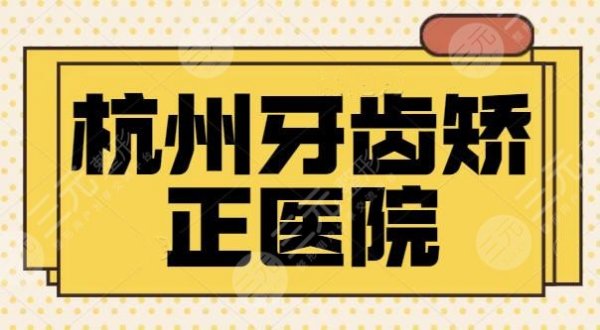 杭州牙齿矫正医院